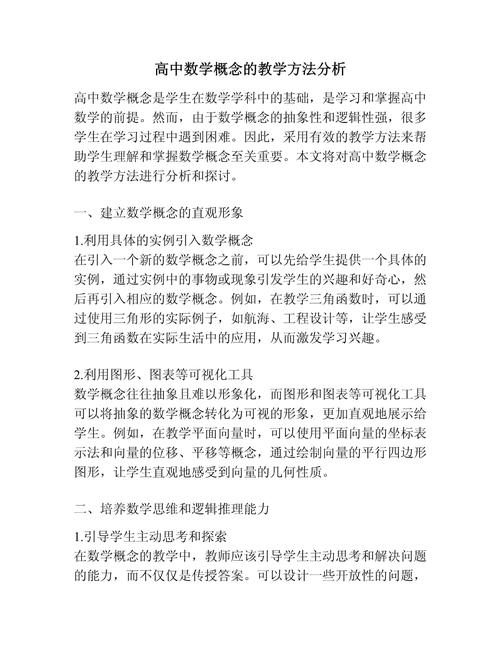 高中数学概念的教学方法分析

高中数学概念是学生在数学学科中的基础，是学习和掌握高中数学的前提。然而，由于数学概念的抽象性和逻辑性强，很多学生在学习过程中遇到困难。因此，采用有效的教学方法来帮助学生理解和掌握数学概念至关重要。本文将对高中数学概念的教学方法进行分析和探讨。

一、建立数学概念的直观形象

1.利用具体的实例引入数学概念
在引入一个新的数学概念之前，可以先给学生提供一个具体的实例，通过实例中的事物或现象引发学生的兴趣和好奇心，然后再引入相应的数学概念。例如，在教学三角函数时，可以通过使用三角形的实际例子，如航海、工程设计等，让学生感受到三角函数在实际生活中的应用，从而激发学习兴趣。

2.利用图形、图表等可视化工具
数学概念往往抽象且难以形象化，而图形和图表等可视化工具可以将抽象的数学概念转化为可视的形象，更加直观地展示给学生。例如，在教学平面向量时，可以使用平面向量的坐标表示法和向量的位移、平移等概念，通过绘制向量的平行四边形图形，让学生直观地感受到向量的几何性质。

二、培养数学思维和逻辑推理能力

1.引导学生主动思考和探索
在数学概念的教学中，教师应该引导学生主动思考和解决问题的能力，而不仅仅是传授答案。可以设计一些开放性的问题，